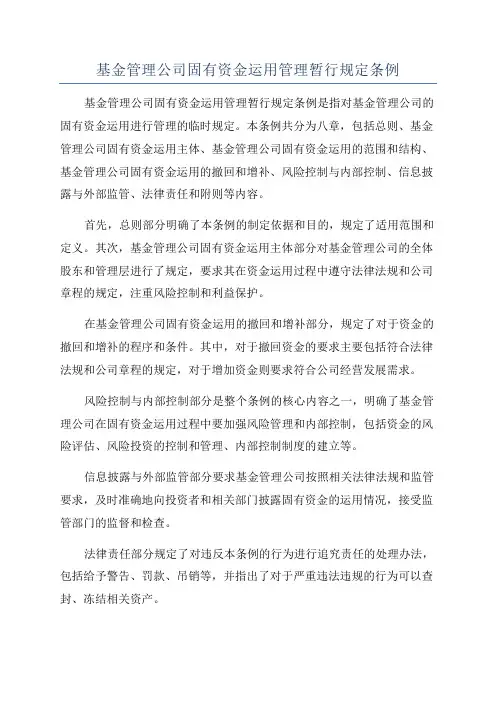 基金管理公司固有资金运用管理暂行规定条例

基金管理公司固有资金运用管理暂行规定条例是指对基金管理公司的固有资金运用进行管理的临时规定。本条例共分为八章，包括总则、基金管理公司固有资金运用主体、基金管理公司固有资金运用的范围和结构、基金管理公司固有资金运用的撤回和增补、风险控制与内部控制、信息披露与外部监管、法律责任和附则等内容。

首先，总则部分明确了本条例的制定依据和目的，规定了适用范围和定义。其次，基金管理公司固有资金运用主体部分对基金管理公司的全体股东和管理层进行了规定，要求其在资金运用过程中遵守法律法规和公司章程的规定，注重风险控制和利益保护。

在基金管理公司固有资金运用的撤回和增补部分，规定了对于资金的撤回和增补的程序和条件。其中，对于撤回资金的要求主要包括符合法律法规和公司章程的规定，对于增加资金则要求符合公司经营发展需求。

风险控制与内部控制部分是整个条例的核心内容之一，明确了基金管理公司在固有资金运用过程中要加强风险管理和内部控制，包括资金的风险评估、风险投资的控制和管理、内部控制制度的建立等。

信息披露与外部监管部分要求基金管理公司按照相关法律法规和监管要求，及时准确地向投资者和相关部门披露固有资金的运用情况，接受监管部门的监督和检查。

法律责任部分规定了对违反本条例的行为进行追究责任的处理办法，包括给予警告、罚款、吊销等，并指出了对于严重违法违规的行为可以查封、冻结相关资产。